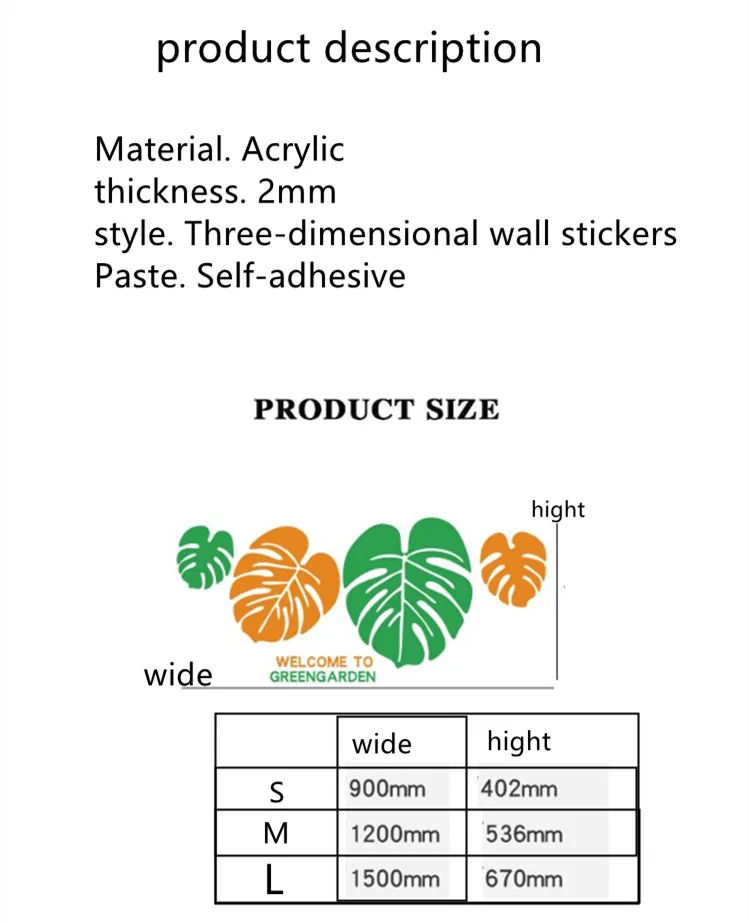 product description

Material. Acrylic
thickness. 2mm
style. Three-dimensional wall stickers
Paste. Self-adhesive

PRODUCT SIZE

hight

WELCOME TO
GREENGARDEN

wide

|  | wide | hight |
|---|---|---|
| S | 900mm | 402mm |
| M | 1200mm | 536mm |
| L | 1500mm | 670mm |